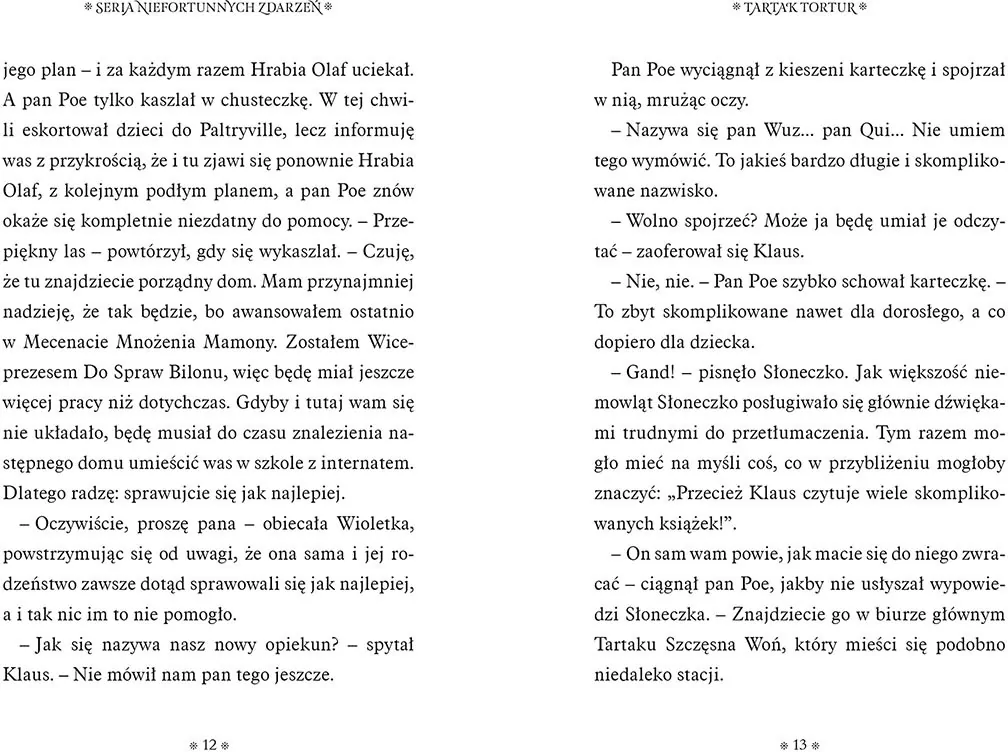 * SERIA NIEFORTUNNYCH ZDARZEŃ *

jego plan – i za każdym razem Hrabia Olaf uciekał. A pan Poe tylko kaszlał w chusteczkę. W tej chwili eskortował dzieci do Paltryville, lecz informuję was z przykrością, że i tu zjawi się ponownie Hrabia Olaf, z kolejnym podłym planem, a pan Poe znów okaże się kompletnie niezdatny do pomocy. – Przepiękny las – powtórzył, gdy się wykaszlał. – Czuję, że tu znajdziecie porządny dom. Mam przynajmniej nadzieję, że tak będzie, bo awansowałem ostatnio w Mecenacie Mnożenia Mamony. Zostałem Wiceprezesem Do Spraw Bilonu, więc będę miał jeszcze więcej pracy niż dotychczas. Gdyby i tutaj wam się nie układało, będę musiał do czasu znalezienia następnego domu umieścić was w szkole z internatem. Dlatego radzę: sprawujcie się jak najlepiej.

– Oczywiście, proszę pana – obiecała Wioletka, powstrzymując się od uwagi, że ona sama i jej rodzeństwo zawsze dotąd sprawowali się jak najlepiej, a i tak nic im to nie pomogło.

– Jak się nazywa nasz nowy opiekun? – spytał Klaus. – Nie mówił nam pan tego jeszcze.

* 12 *

* TARTAK TORTUR *

Pan Poe wyciągnął z kieszeni karteczkę i spojrzał w nią, mrużąc oczy.

– Nazywa się pan Wuz... pan Qui... Nie umiem tego wymówić. To jakieś bardzo długie i skomplikowane nazwisko.

– Wolno spojrzeć? Może ja będę umiał je odczytać – zaoferował się Klaus.

– Nie, nie. – Pan Poe szybko schował karteczkę. – To zbyt skomplikowane nawet dla dorosłego, a co dopiero dla dziecka.

– Gand! – pisnęło Słoneczko. Jak większość niemowląt Słoneczko posługiwało się głównie dźwiękami trudnymi do przetłumaczenia. Tym razem mogło mieć na myśli coś, co w przybliżeniu mogłoby znaczyć: „Przecież Klaus czytuje wiele skomplikowanych książek!".

– On sam wam powie, jak macie się do niego zwracać – ciągnął pan Poe, jakby nie usłyszał wypowiedzi Słoneczka. – Znajdziecie go w biurze głównym Tartaku Szczęsna Woń, który mieści się podobno niedaleko stacji.

* 13 *